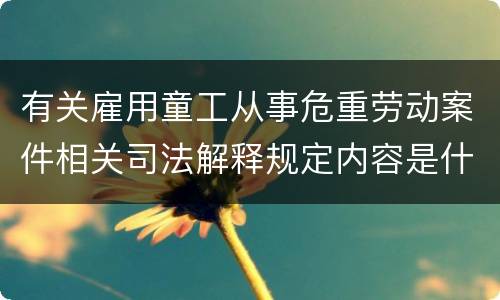 有关雇用童工从事危重劳动案件相关司法解释规定内容是什